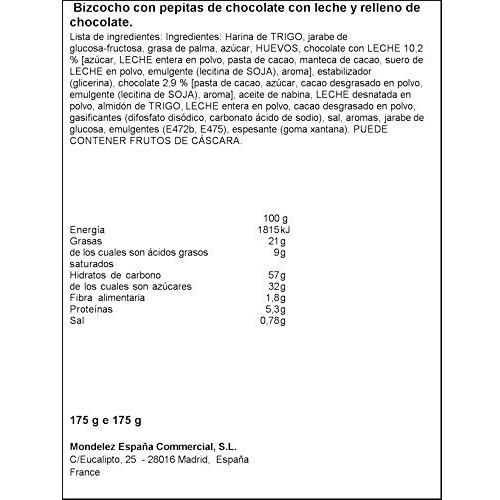 Bizcocho con pepitas de chocolate con leche y relleno de chocolate.

Lista de ingredientes: Ingredientes: Harina de TRIGO, jarabe de glucosa-fructosa, grasa de palma, azúcar, HUEVOS, chocolate con LECHE 10,2 % [azúcar, LECHE entera en polvo, pasta de cacao, manteca de cacao, suero de LECHE en polvo, emulgente (lecitina de SOJA), aroma], estabilizador (glicerina), chocolate 2,9 % [pasta de cacao, azúcar, cacao desgrasado en polvo, emulgente (lecitina de SOJA), aroma], aceite de nabina, LECHE desnatada en polvo, almidón de TRIGO, LECHE entera en polvo, cacao desgrasado en polvo, gasificantes (difosfato disódico, carbonato ácido de sodio), sal, aromas, jarabe de glucosa, emulgentes (E472b, E475), espesante (goma xantana). PUEDE CONTENER FRUTOS DE CÁSCARA.

| | 100 g |
|---|---|
| Energía | 1815kJ |
| Grasas | 21g |
| de los cuales son ácidos grasos saturados | 9g |
| Hidratos de carbono | 57g |
| de los cuales son azúcares | 32g |
| Fibra alimentaria | 1,8g |
| Proteínas | 5,3g |
| Sal | 0,78g |

175 g e 175 g

Mondelez España Commercial, S.L.
C/Eucalipto, 25 - 28016 Madrid, España
France